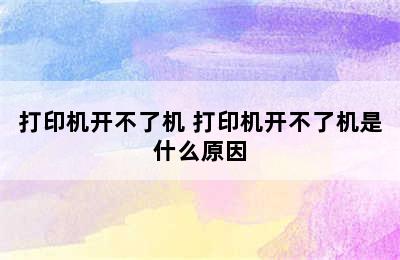 打印机开不了机 打印机开不了机是什么原因